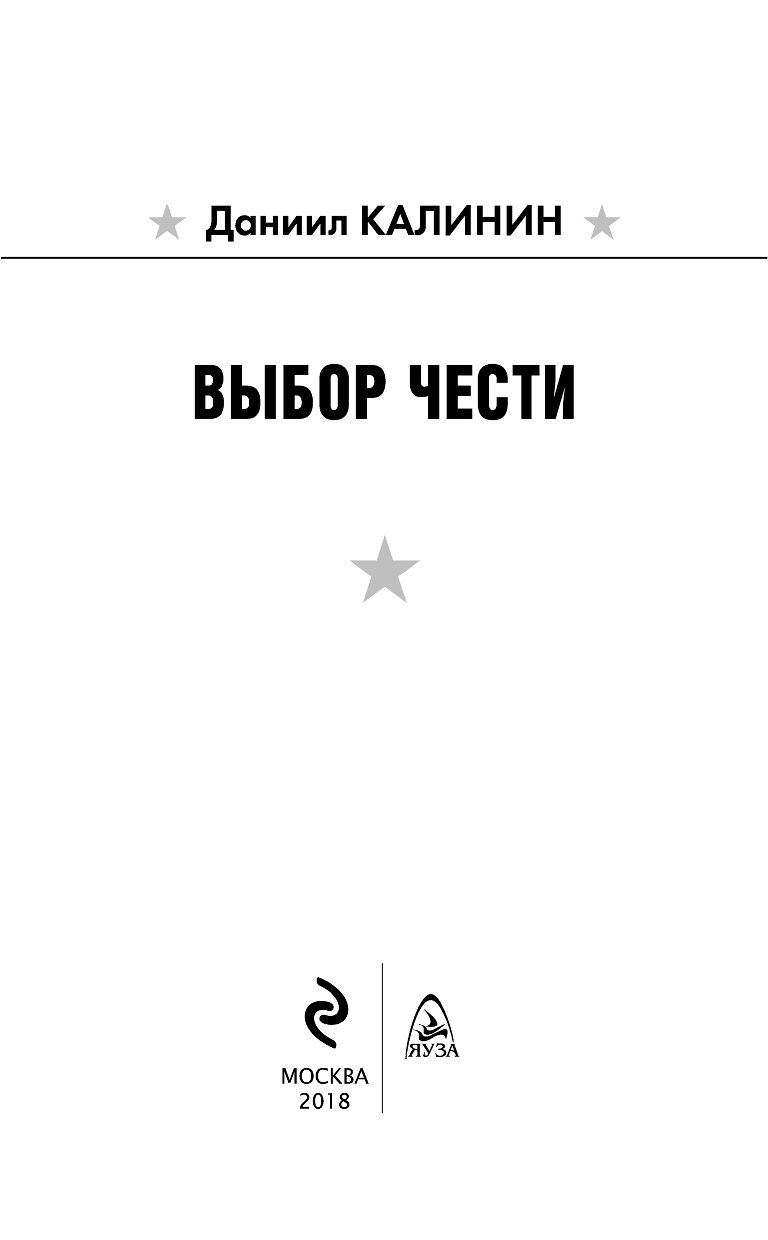 Даниил КАЛИНИН

ВЫБОР ЧЕСТИ

МОСКВА
2018

ЯУЗА